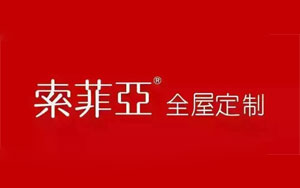 索菲亞® 全屋定制